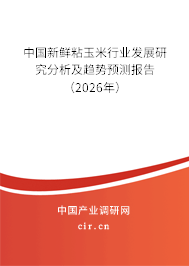 中国新鲜粘玉米行业发展研究分析及趋势预测报告（2026年）

中国产业调研网
cir.cn